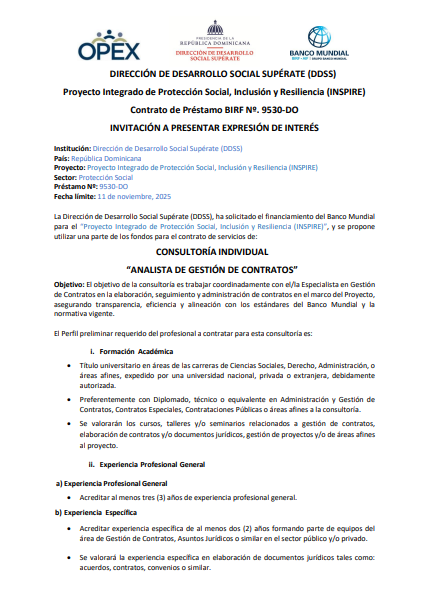 OPEX

PRESIDENCIA DE LA REPÚBLICA DOMINICANA
DIRECCIÓN DE DESARROLLO SOCIAL SUPÉRATE

BANCO MUNDIAL
BIRF • AIF | GRUPO BANCO MUNDIAL

DIRECCIÓN DE DESARROLLO SOCIAL SUPÉRATE (DDSS)

Proyecto Integrado de Protección Social, Inclusión y Resiliencia (INSPIRE)

Contrato de Préstamo BIRF Nº. 9530-DO

INVITACIÓN A PRESENTAR EXPRESIÓN DE INTERÉS

Institución: Dirección de Desarrollo Social Supérate (DDSS)
País: República Dominicana
Proyecto: Proyecto Integrado de Protección Social, Inclusión y Resiliencia (INSPIRE)
Sector: Protección Social
Préstamo Nº: 9530-DO
Fecha límite: 11 de noviembre, 2025

La Dirección de Desarrollo Social Supérate (DDSS), ha solicitado el financiamiento del Banco Mundial para el "Proyecto Integrado de Protección Social, Inclusión y Resiliencia (INSPIRE)", y se propone utilizar una parte de los fondos para el contrato de servicios de:

CONSULTORÍA INDIVIDUAL

"ANALISTA DE GESTIÓN DE CONTRATOS"

Objetivo: El objetivo de la consultoría es trabajar coordinadamente con el/la Especialista en Gestión de Contratos en la elaboración, seguimiento y administración de contratos en el marco del Proyecto, asegurando transparencia, eficiencia y alineación con los estándares del Banco Mundial y la normativa vigente.

El Perfil preliminar requerido del profesional a contratar para esta consultoría es:

i. Formación Académica

• Título universitario en áreas de las carreras de Ciencias Sociales, Derecho, Administración, o áreas afines, expedido por una universidad nacional, privada o extranjera, debidamente autorizada.

• Preferentemente con Diplomado, técnico o equivalente en Administración y Gestión de Contratos, Contratos Especiales, Contrataciones Públicas o áreas afines a la consultoría.

• Se valorarán los cursos, talleres y/o seminarios relacionados a gestión de contratos, elaboración de contratos y/o documentos jurídicos, gestión de proyectos y/o de áreas afines al proyecto.

ii. Experiencia Profesional General

a) Experiencia Profesional General

• Acreditar al menos tres (3) años de experiencia profesional general.

b) Experiencia Específica

• Acreditar experiencia específica de al menos dos (2) años formando parte de equipos del área de Gestión de Contratos, Asuntos Jurídicos o similar en el sector público y/o privado.

• Se valorará la experiencia específica en elaboración de documentos jurídicos tales como: acuerdos, contratos, convenios o similar.